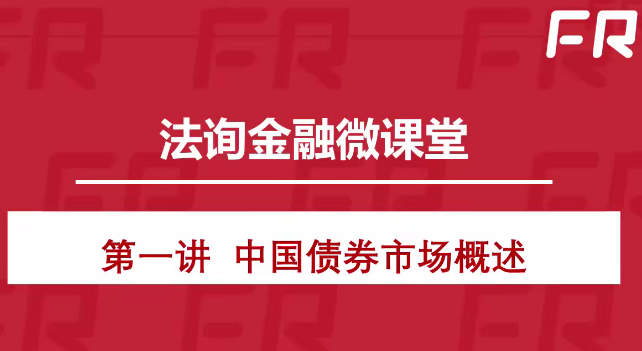 FR

法询金融微课堂

第一讲 中国债券市场概述